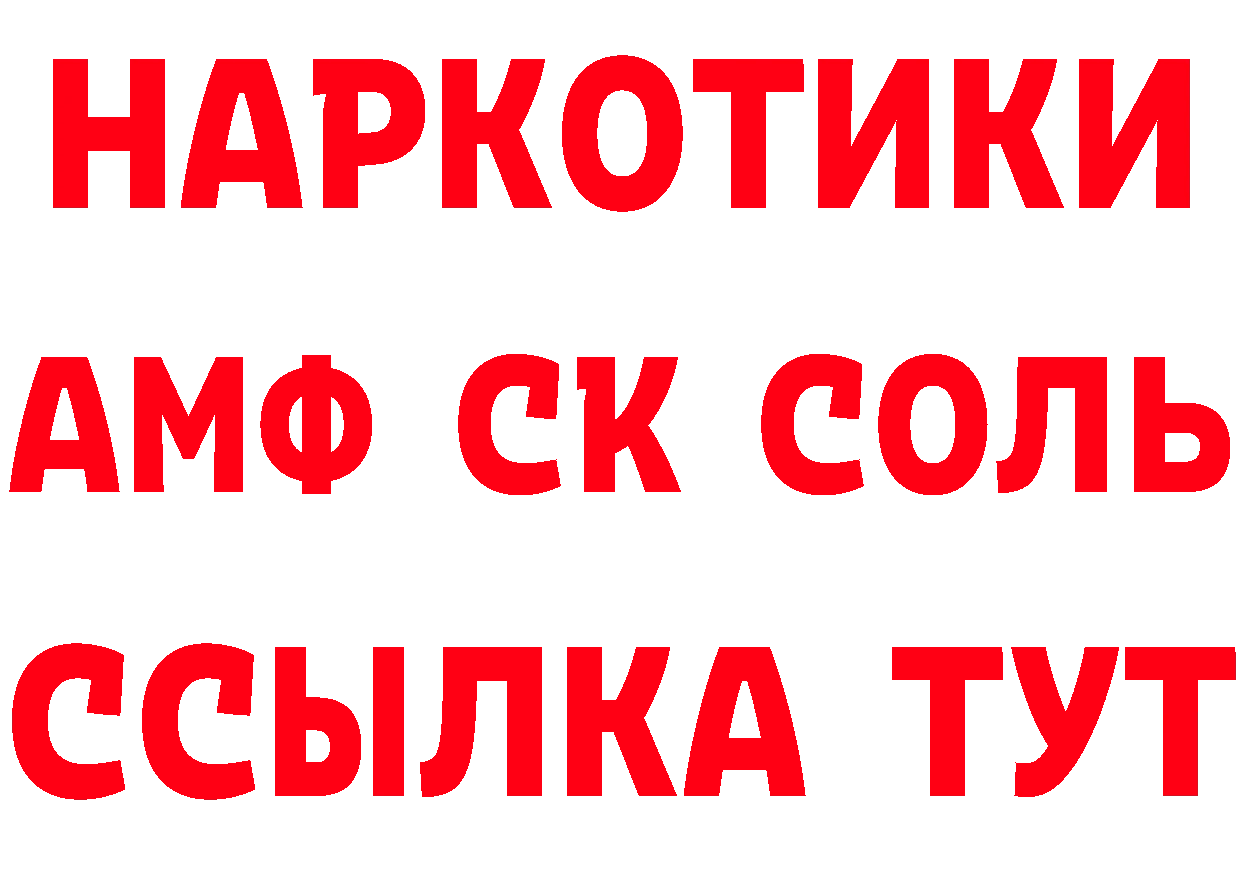 НАРКОТИКИ
АМФ СК СОЛЬ
ССЫЛКА ТУТ